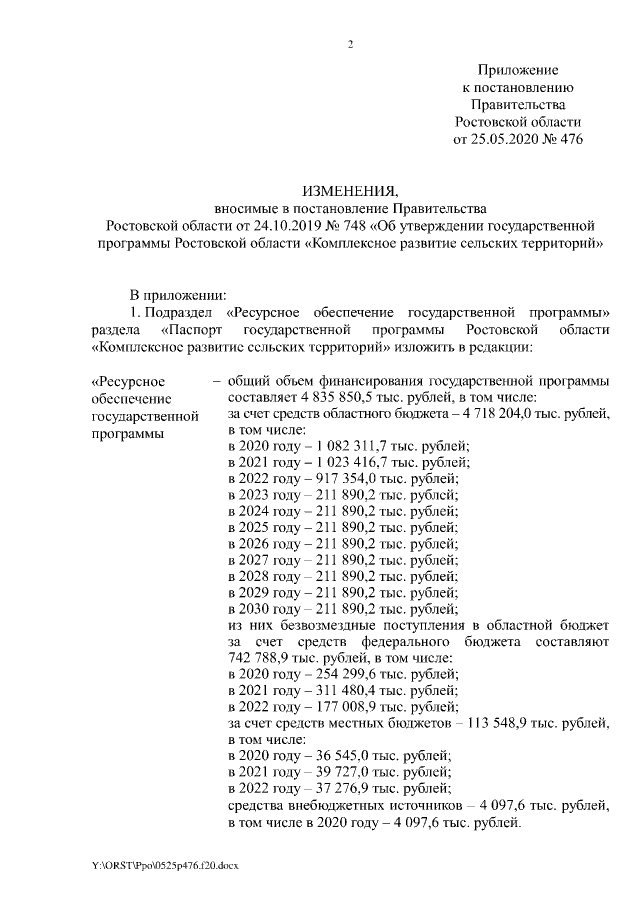 2

Приложение
к постановлению
Правительства
Ростовской области
от 25.05.2020 № 476

ИЗМЕНЕНИЯ,
вносимые в постановление Правительства
Ростовской области от 24.10.2019 № 748 «Об утверждении государственной программы Ростовской области «Комплексное развитие сельских территорий»

В приложении:

1. Подраздел «Ресурсное обеспечение государственной программы» раздела «Паспорт государственной программы Ростовской области «Комплексное развитие сельских территорий» изложить в редакции:

«Ресурсное обеспечение государственной программы

– общий объем финансирования государственной программы составляет 4 835 850,5 тыс. рублей, в том числе:
за счет средств областного бюджета – 4 718 204,0 тыс. рублей, в том числе:
в 2020 году – 1 082 311,7 тыс. рублей;
в 2021 году – 1 023 416,7 тыс. рублей;
в 2022 году – 917 354,0 тыс. рублей;
в 2023 году – 211 890,2 тыс. рублей;
в 2024 году – 211 890,2 тыс. рублей;
в 2025 году – 211 890,2 тыс. рублей;
в 2026 году – 211 890,2 тыс. рублей;
в 2027 году – 211 890,2 тыс. рублей;
в 2028 году – 211 890,2 тыс. рублей;
в 2029 году – 211 890,2 тыс. рублей;
в 2030 году – 211 890,2 тыс. рублей;
из них безвозмездные поступления в областной бюджет за счет средств федерального бюджета составляют 742 788,9 тыс. рублей, в том числе:
в 2020 году – 254 299,6 тыс. рублей;
в 2021 году – 311 480,4 тыс. рублей;
в 2022 году – 177 008,9 тыс. рублей;
за счет средств местных бюджетов – 113 548,9 тыс. рублей, в том числе:
в 2020 году – 36 545,0 тыс. рублей;
в 2021 году – 39 727,0 тыс. рублей;
в 2022 году – 37 276,9 тыс. рублей;
средства внебюджетных источников – 4 097,6 тыс. рублей, в том числе в 2020 году – 4 097,6 тыс. рублей.

Y:\ORST\Ppo\0525p476.f20.docx